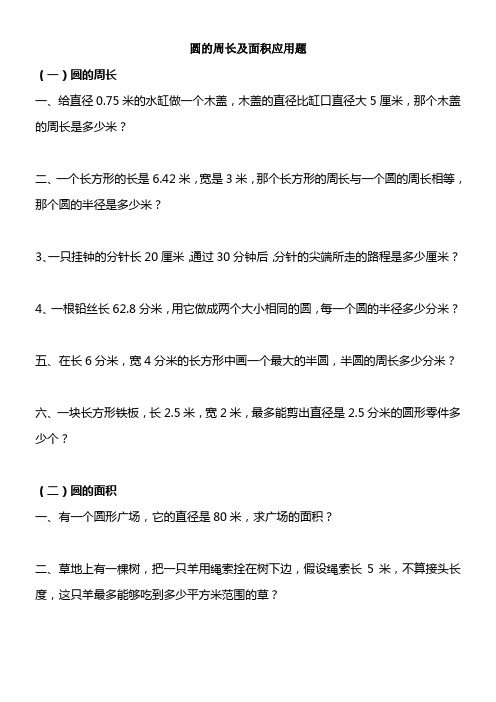 圆的周长及面积应用题

（一）圆的周长

一、给直径 0.75 米的水缸做一个木盖，木盖的直径比缸口直径大 5 厘米，那个木盖的周长是多少米？

二、一个长方形的长是 6.42 米，宽是 3 米，那个长方形的周长与一个圆的周长相等，那个圆的半径是多少米？

3、一只挂钟的分针长 20 厘米，通过 30 分钟后，分针的尖端所走的路程是多少厘米？

4、一根铅丝长 62.8 分米，用它做成两个大小相同的圆，每一个圆的半径多少分米？

五、在长 6 分米，宽 4 分米的长方形中画一个最大的半圆，半圆的周长多少分米？

六、一块长方形铁板，长 2.5 米，宽 2 米，最多能剪出直径是 2.5 分米的圆形零件多少个？

（二）圆的面积

一、有一个圆形广场，它的直径是 80 米，求广场的面积？

二、草地上有一棵树，把一只羊用绳索拴在树下边，假设绳索长 5 米，不算接头长度，这只羊最多能够吃到多少平方米范围的草？